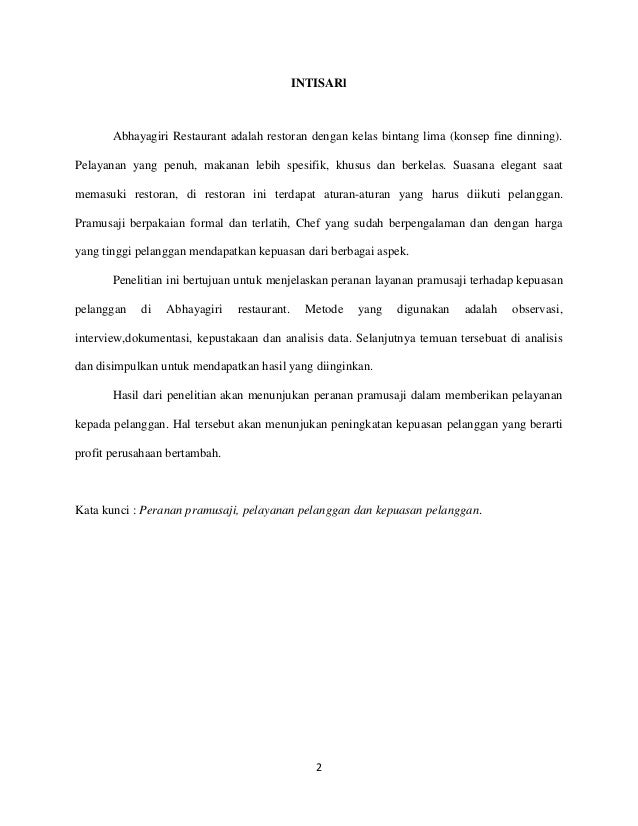 INTISARI

Abhayagiri Restaurant adalah restoran dengan kelas bintang lima (konsep fine dinning). Pelayanan yang penuh, makanan lebih spesifik, khusus dan berkelas. Suasana elegant saat memasuki restoran, di restoran ini terdapat aturan-aturan yang harus diikuti pelanggan. Pramusaji berpakaian formal dan terlatih, Chef yang sudah berpengalaman dan dengan harga yang tinggi pelanggan mendapatkan kepuasan dari berbagai aspek.

Penelitian ini bertujuan untuk menjelaskan peranan layanan pramusaji terhadap kepuasan pelanggan di Abhayagiri restaurant. Metode yang digunakan adalah observasi, interview,dokumentasi, kepustakaan dan analisis data. Selanjutnya temuan tersebuat di analisis dan disimpulkan untuk mendapatkan hasil yang diinginkan.

Hasil dari penelitian akan menunjukan peranan pramusaji dalam memberikan pelayanan kepada pelanggan. Hal tersebut akan menunjukan peningkatan kepuasan pelanggan yang berarti profit perusahaan bertambah.

Kata kunci : Peranan pramusaji, pelayanan pelanggan dan kepuasan pelanggan.

2